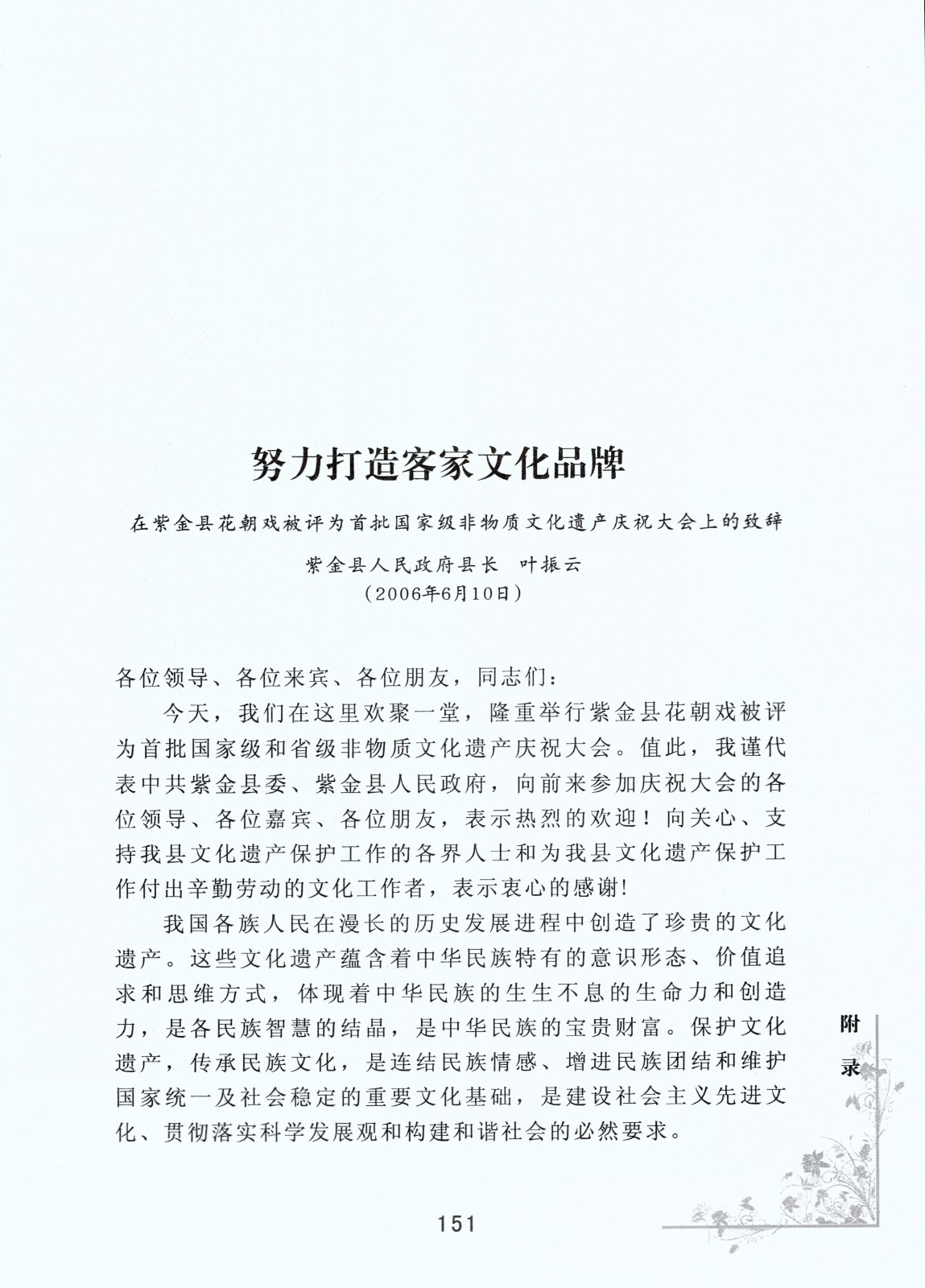 努力打造客家文化品牌

在紫金县花朝戏被评为首批国家级非物质文化遗产庆祝大会上的致辞

紫金县人民政府县长　叶振云

（2006年6月10日）

各位领导、各位来宾、各位朋友，同志们：

今天，我们在这里欢聚一堂，隆重举行紫金县花朝戏被评为首批国家级和省级非物质文化遗产庆祝大会。值此，我谨代表中共紫金县委、紫金县人民政府，向前来参加庆祝大会的各位领导、各位嘉宾、各位朋友，表示热烈的欢迎！向关心、支持我县文化遗产保护工作的各界人士和为我县文化遗产保护工作付出辛勤劳动的文化工作者，表示衷心的感谢!

我国各族人民在漫长的历史发展进程中创造了珍贵的文化遗产。这些文化遗产蕴含着中华民族特有的意识形态、价值追求和思维方式，体现着中华民族的生生不息的生命力和创造力，是各民族智慧的结晶，是中华民族的宝贵财富。保护文化遗产，传承民族文化，是连结民族情感、增进民族团结和维护国家统一及社会稳定的重要文化基础，是建设社会主义先进文化、贯彻落实科学发展观和构建和谐社会的必然要求。

附录

151